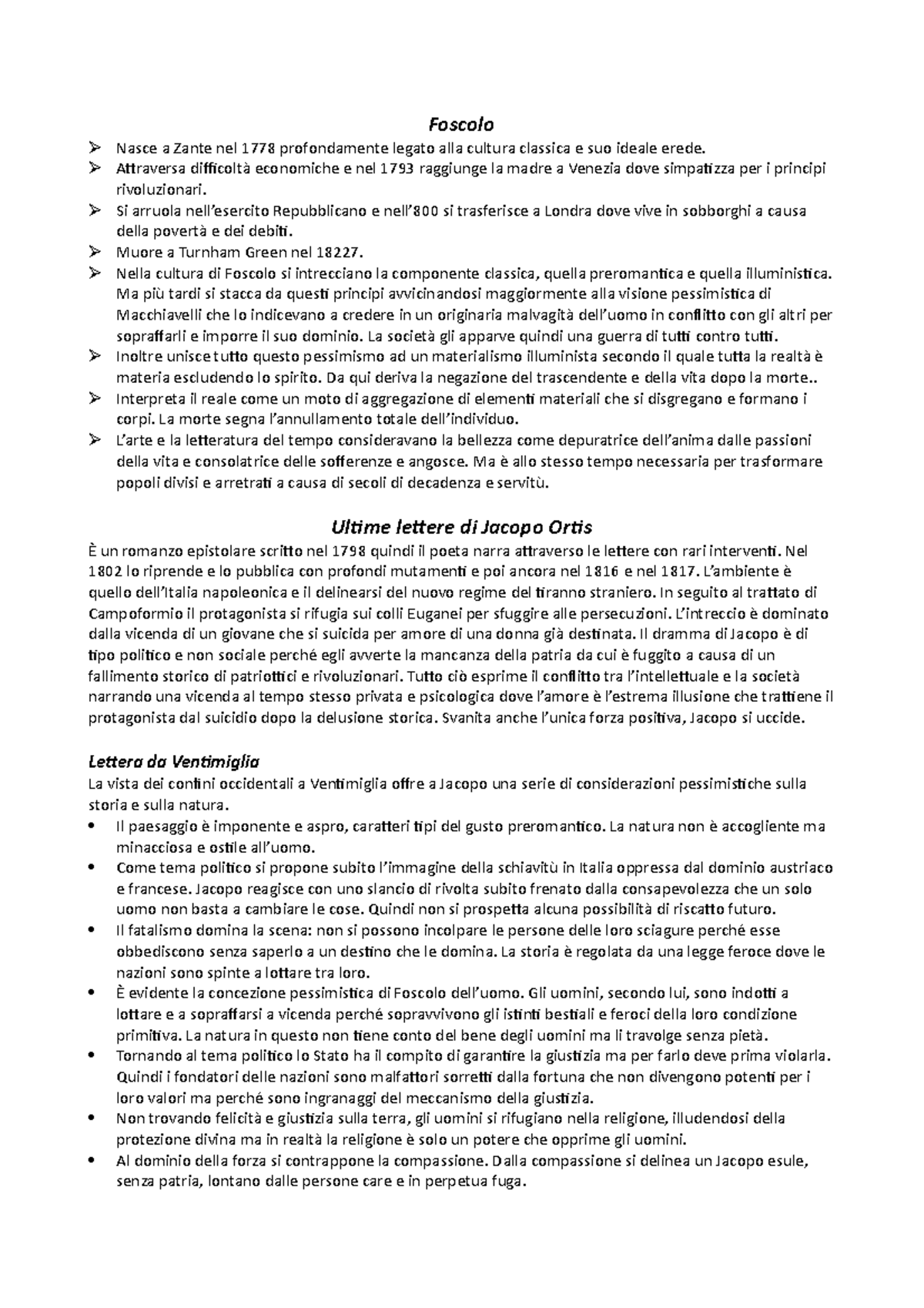 Foscolo

➢ Nasce a Zante nel 1778 profondamente legato alla cultura classica e suo ideale erede.
➢ Attraversa difficoltà economiche e nel 1793 raggiunge la madre a Venezia dove simpatizza per i principi rivoluzionari.
➢ Si arruola nell'esercito Repubblicano e nell'800 si trasferisce a Londra dove vive in sobborghi a causa della povertà e dei debiti.
➢ Muore a Turnham Green nel 18227.
➢ Nella cultura di Foscolo si intrecciano la componente classica, quella preromantica e quella illuministica. Ma più tardi si stacca da questi principi avvicinandosi maggiormente alla visione pessimistica di Macchiavelli che lo indicevano a credere in un originaria malvagità dell'uomo in conflitto con gli altri per sopraffarli e imporre il suo dominio. La società gli apparve quindi una guerra di tutti contro tutti.
➢ Inoltre unisce tutto questo pessimismo ad un materialismo illuminista secondo il quale tutta la realtà è materia escludendo lo spirito. Da qui deriva la negazione del trascendente e della vita dopo la morte..
➢ Interpreta il reale come un moto di aggregazione di elementi materiali che si disgregano e formano i corpi. La morte segna l'annullamento totale dell'individuo.
➢ L'arte e la letteratura del tempo consideravano la bellezza come depuratrice dell'anima dalle passioni della vita e consolatrice delle sofferenze e angosce. Ma è allo stesso tempo necessaria per trasformare popoli divisi e arretrati a causa di secoli di decadenza e servitù.

Ultime lettere di Jacopo Ortis

È un romanzo epistolare scritto nel 1798 quindi il poeta narra attraverso le lettere con rari interventi. Nel 1802 lo riprende e lo pubblica con profondi mutamenti e poi ancora nel 1816 e nel 1817. L'ambiente è quello dell'Italia napoleonica e il delinearsi del nuovo regime del tiranno straniero. In seguito al trattato di Campoformio il protagonista si rifugia sui colli Euganei per sfuggire alle persecuzioni. L'intreccio è dominato dalla vicenda di un giovane che si suicida per amore di una donna già destinata. Il dramma di Jacopo è di tipo politico e non sociale perché egli avverte la mancanza della patria da cui è fuggito a causa di un fallimento storico di patriottici e rivoluzionari. Tutto ciò esprime il conflitto tra l'intellettuale e la società narrando una vicenda al tempo stesso privata e psicologica dove l'amore è l'estrema illusione che trattiene il protagonista dal suicidio dopo la delusione storica. Svanita anche l'unica forza positiva, Jacopo si uccide.

Lettera da Ventimiglia

La vista dei confini occidentali a Ventimiglia offre a Jacopo una serie di considerazioni pessimistiche sulla storia e sulla natura.
• Il paesaggio è imponente e aspro, caratteri tipi del gusto preromantico. La natura non è accogliente ma minacciosa e ostile all'uomo.
• Come tema politico si propone subito l'immagine della schiavitù in Italia oppressa dal dominio austriaco e francese. Jacopo reagisce con uno slancio di rivolta subito frenato dalla consapevolezza che un solo uomo non basta a cambiare le cose. Quindi non si prospetta alcuna possibilità di riscatto futuro.
• Il fatalismo domina la scena: non si possono incolpare le persone delle loro sciagure perché esse obbediscono senza saperlo a un destino che le domina. La storia è regolata da una legge feroce dove le nazioni sono spinte a lottare tra loro.
• È evidente la concezione pessimistica di Foscolo dell'uomo. Gli uomini, secondo lui, sono indotti a lottare e a sopraffarsi a vicenda perché sopravvivono gli istinti bestiali e feroci della loro condizione primitiva. La natura in questo non tiene conto del bene degli uomini ma li travolge senza pietà.
• Tornando al tema politico lo Stato ha il compito di garantire la giustizia ma per farlo deve prima violarla. Quindi i fondatori delle nazioni sono malfattori sorretti dalla fortuna che non divengono potenti per i loro valori ma perché sono ingranaggi del meccanismo della giustizia.
• Non trovando felicità e giustizia sulla terra, gli uomini si rifugiano nella religione, illudendosi della protezione divina ma in realtà la religione è solo un potere che opprime gli uomini.
• Al dominio della forza si contrappone la compassione. Dalla compassione si delinea un Jacopo esule, senza patria, lontano dalle persone care e in perpetua fuga.